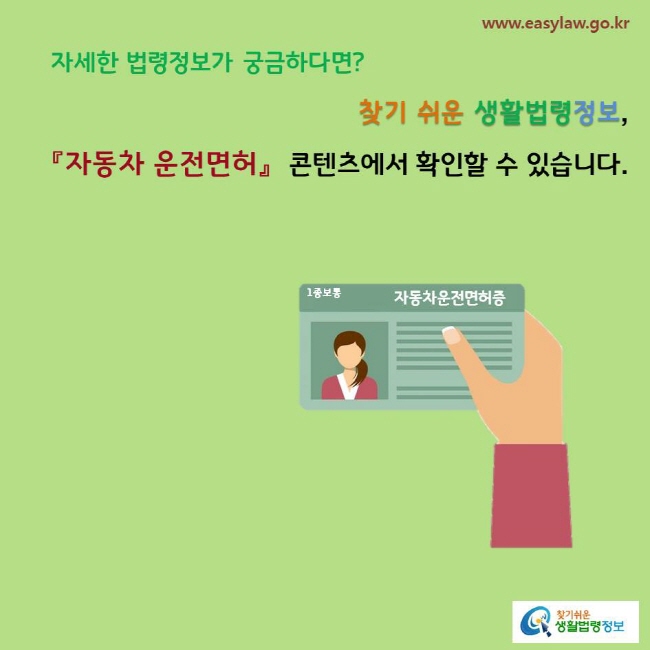 www.easylaw.go.kr

자세한 법령정보가 궁금하다면?

찾기 쉬운 생활법령정보,

『자동차 운전면허』 콘텐츠에서 확인할 수 있습니다.

1종보통

자동차운전면허증

찾기쉬운
생활법령정보